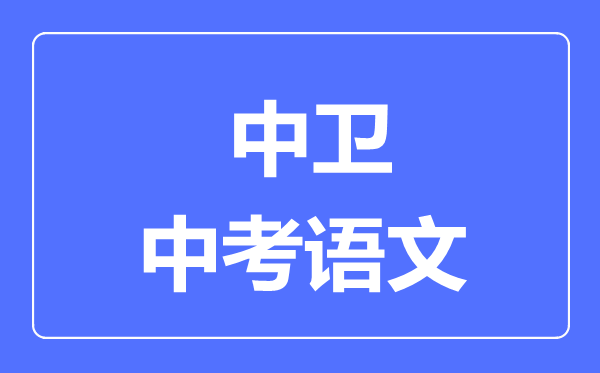 中卫
中考语文